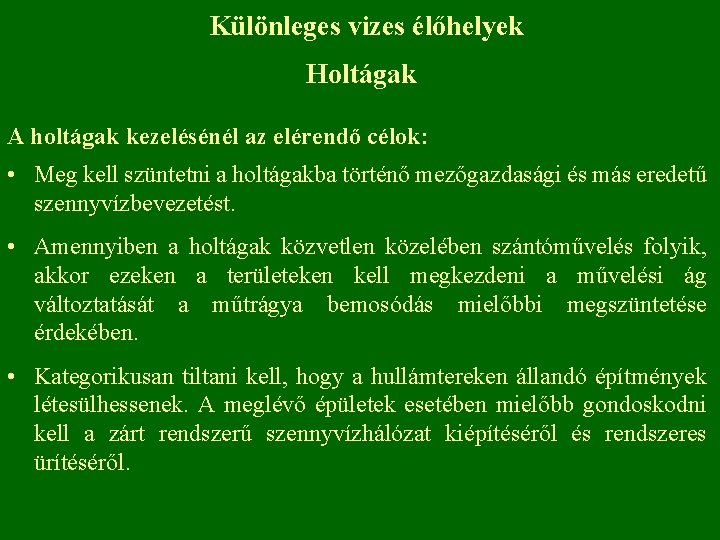 Különleges vizes élőhelyek

Holtágak

A holtágak kezelésénél az elérendő célok:

• Meg kell szüntetni a holtágakba történő mezőgazdasági és más eredetű szennyvízbevezetést.

• Amennyiben a holtágak közvetlen közelében szántóművelés folyik, akkor ezeken a területeken kell megkezdeni a művelési ág változtatását a műtrágya bemosódás mielőbbi megszüntetése érdekében.

• Kategorikusan tiltani kell, hogy a hullámtereken állandó építmények létesülhessenek. A meglévő épületek esetében mielőbb gondoskodni kell a zárt rendszerű szennyvízhálózat kiépítéséről és rendszeres ürítéséről.